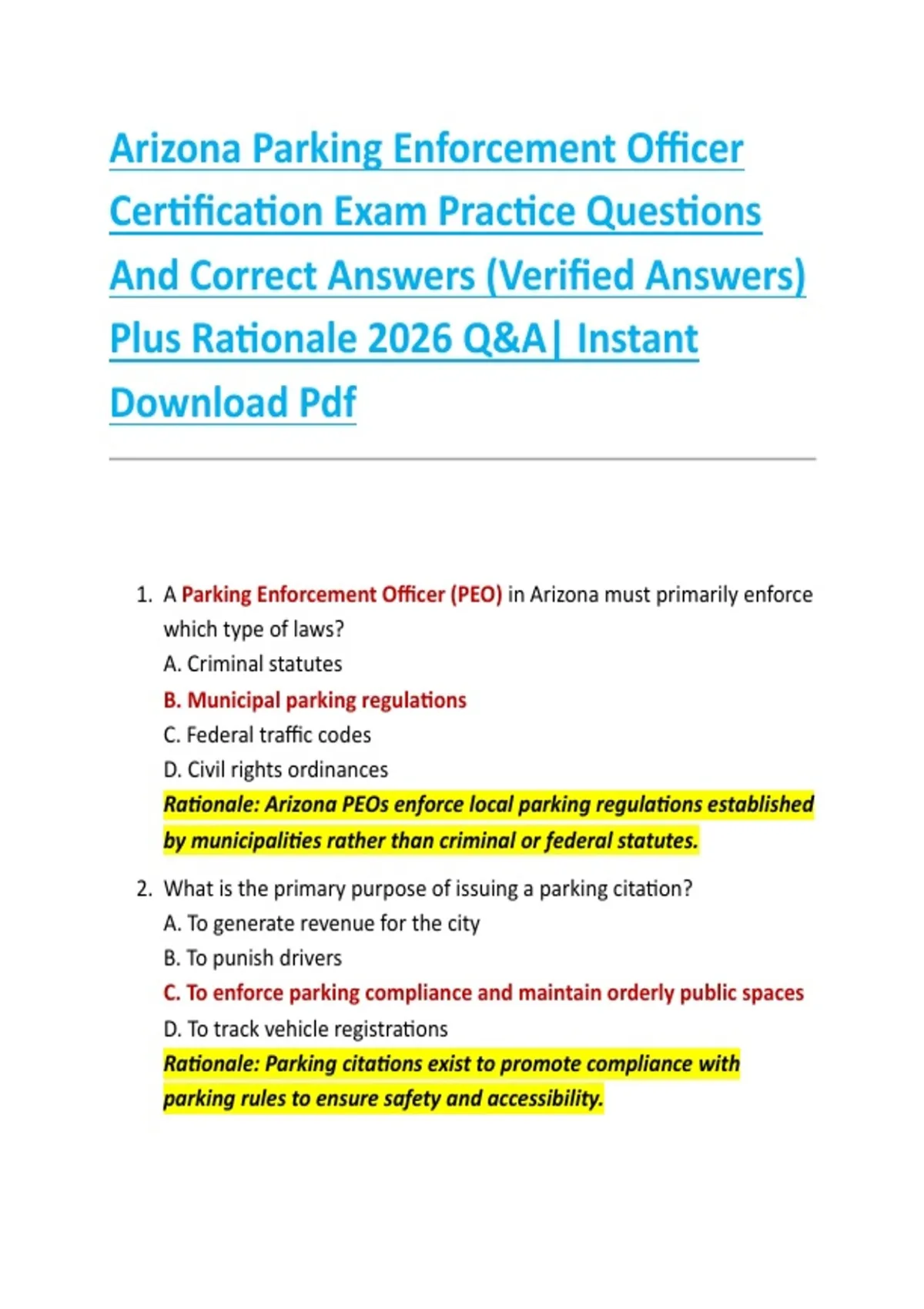 Arizona Parking Enforcement Officer Certification Exam Practice Questions And Correct Answers (Verified Answers) Plus Rationale 2026 Q&A| Instant Download Pdf

1. A Parking Enforcement Officer (PEO) in Arizona must primarily enforce which type of laws?
A. Criminal statutes
B. Municipal parking regulations
C. Federal traffic codes
D. Civil rights ordinances
Rationale: Arizona PEOs enforce local parking regulations established by municipalities rather than criminal or federal statutes.

2. What is the primary purpose of issuing a parking citation?
A. To generate revenue for the city
B. To punish drivers
C. To enforce parking compliance and maintain orderly public spaces
D. To track vehicle registrations
Rationale: Parking citations exist to promote compliance with parking rules to ensure safety and accessibility.